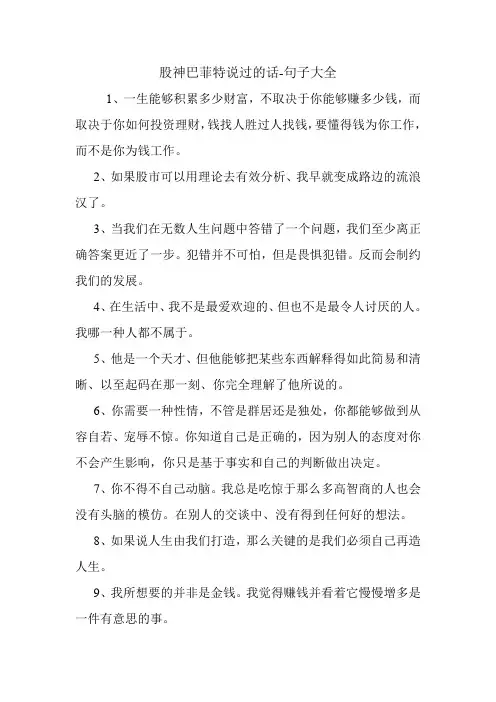 股神巴菲特说过的话-句子大全

1、一生能够积累多少财富，不取决于你能够赚多少钱，而取决于你如何投资理财，钱找人胜过人找钱，要懂得钱为你工作，而不是你为钱工作。

2、如果股市可以用理论去有效分析、我早就变成路边的流浪汉了。

3、当我们在无数人生问题中答错了一个问题，我们至少离正确答案更近了一步。犯错并不可怕，但是畏惧犯错。反而会制约我们的发展。

4、在生活中、我不是最爱欢迎的、但也不是最令人讨厌的人。我哪一种人都不属于。

5、他是一个天才、但他能够把某些东西解释得如此简易和清晰、以至起码在那一刻、你完全理解了他所说的。

6、你需要一种性情，不管是群居还是独处，你都能够做到从容自若、宠辱不惊。你知道自己是正确的，因为别人的态度对你不会产生影响，你只是基于事实和自己的判断做出决定。

7、你不得不自己动脑。我总是吃惊于那么多高智商的人也会没有头脑的模仿。在别人的交谈中、没有得到任何好的想法。

8、如果说人生由我们打造，那么关键的是我们必须自己再造人生。

9、我所想要的并非是金钱。我觉得赚钱并看着它慢慢增多是一件有意思的事。